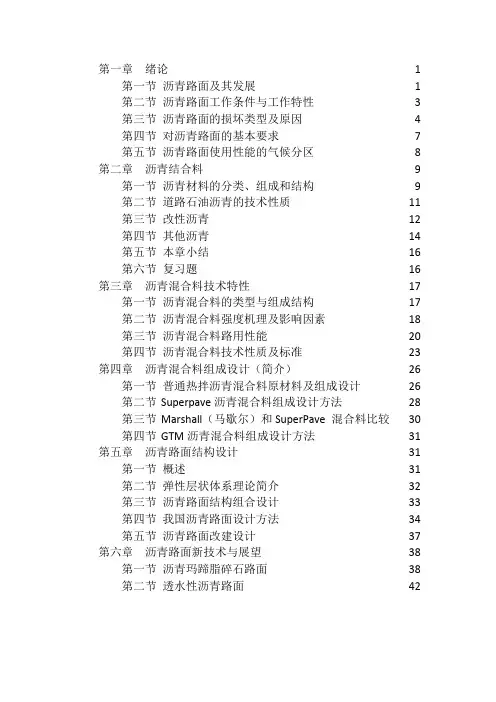 第一章　绪论　1
第一节 沥青路面及其发展　1
第二节 沥青路面工作条件与工作特性　3
第三节 沥青路面的损坏类型及原因　4
第四节 对沥青路面的基本要求　7
第五节 沥青路面使用性能的气候分区　8
第二章　沥青结合料　9
第一节 沥青材料的分类、组成和结构　9
第二节 道路石油沥青的技术性质　11
第三节 改性沥青　12
第四节 其他沥青　14
第五节 本章小结　16
第六节 复习题　16
第三章　沥青混合料技术特性　17
第一节 沥青混合料的类型与组成结构　17
第二节 沥青混合料强度机理及影响因素　18
第三节 沥青混合料路用性能　20
第四节 沥青混合料技术性质及标准　23
第四章　沥青混合料组成设计（简介）　26
第一节 普通热拌沥青混合料原材料及组成设计　26
第二节 Superpave 沥青混合料组成设计方法　28
第三节 Marshall（马歇尔）和 SuperPave 混合料比较　30
第四节 GTM 沥青混合料组成设计方法　31
第五章　沥青路面结构设计　31
第一节 概述　31
第二节 弹性层状体系理论简介　32
第三节 沥青路面结构组合设计　33
第四节 我国沥青路面设计方法　34
第五节 沥青路面改建设计　37
第六章　沥青路面新技术与展望　38
第一节 沥青玛蹄脂碎石路面　38
第二节 透水性沥青路面　42